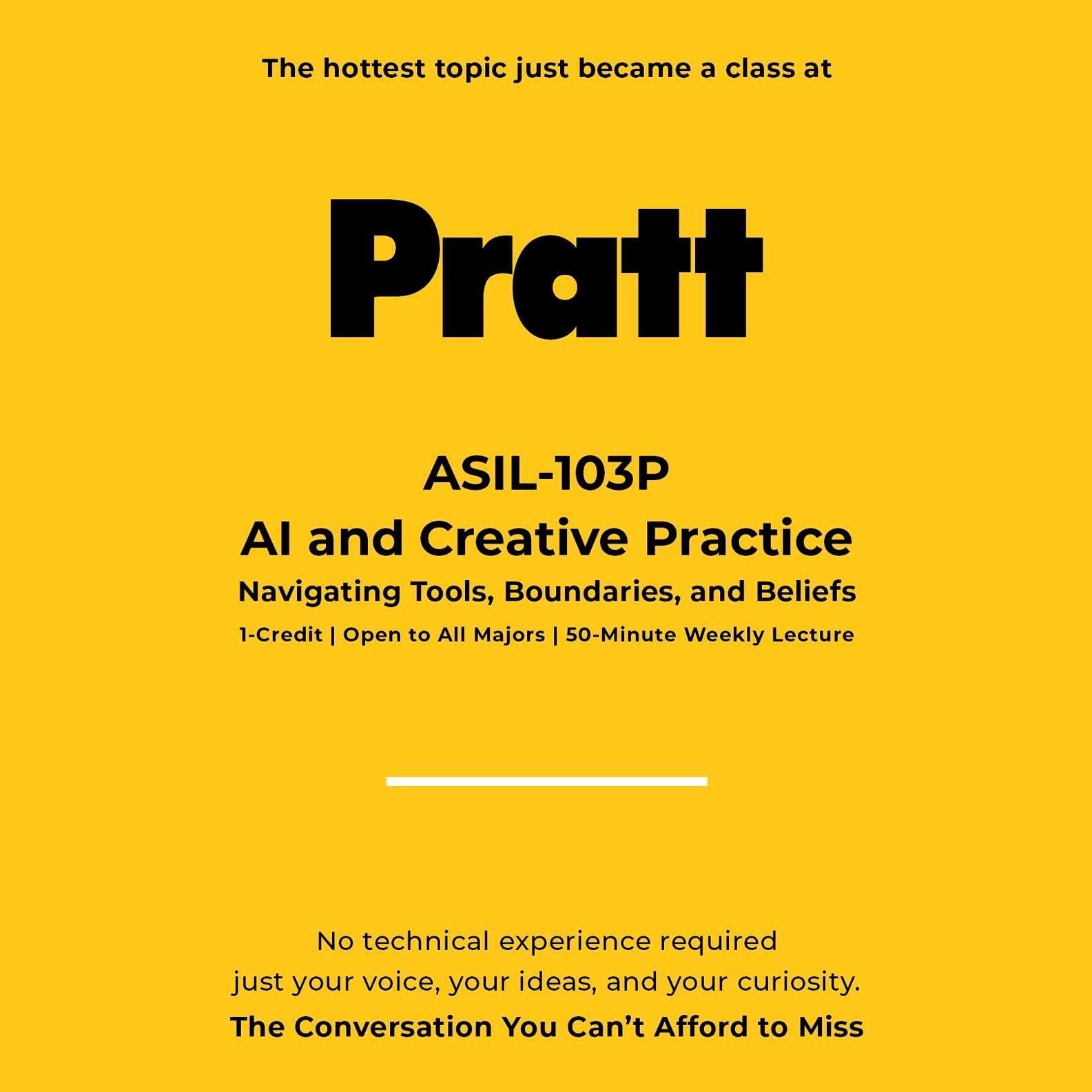 The hottest topic just became a class at

Pratt

ASIL-103P
AI and Creative Practice
Navigating Tools, Boundaries, and Beliefs
1-Credit | Open to All Majors | 50-Minute Weekly Lecture

No technical experience required
just your voice, your ideas, and your curiosity.
The Conversation You Can't Afford to Miss